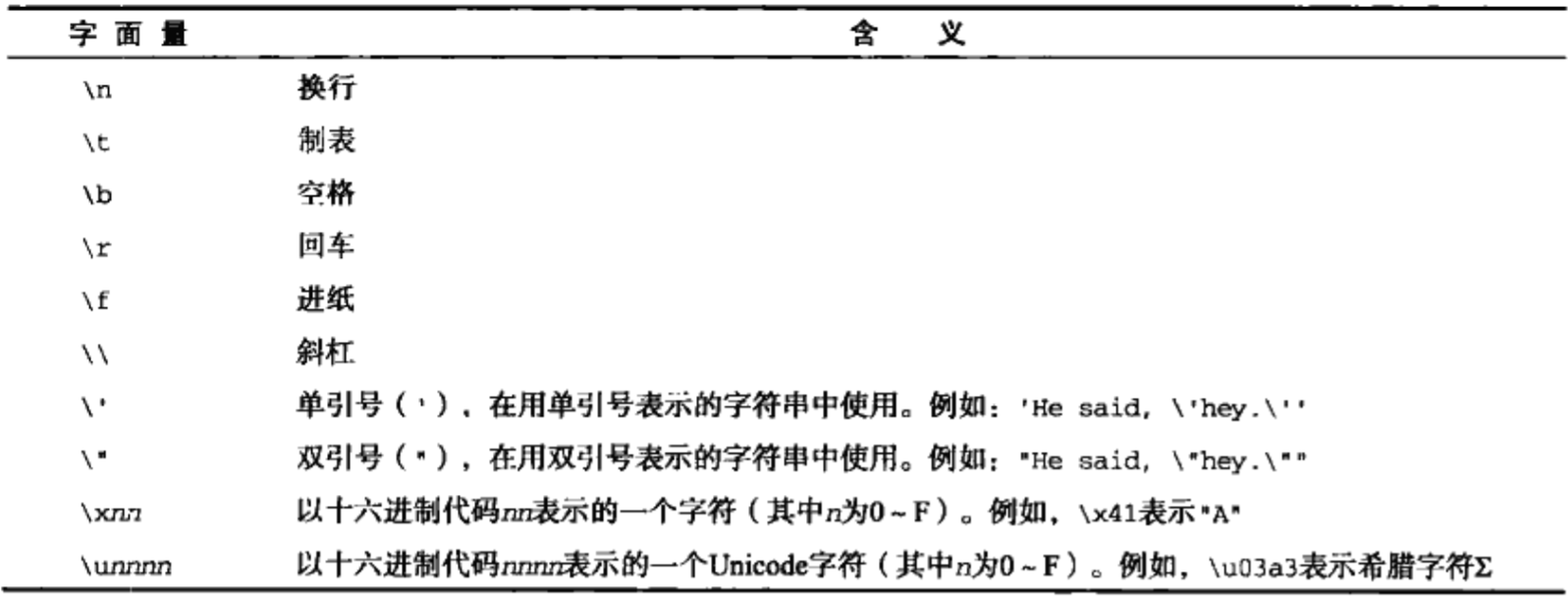 | 字面量 | 含义 |
|---|---|
| \n | 换行 |
| \t | 制表 |
| \b | 空格 |
| \r | 回车 |
| \f | 进纸 |
| \\ | 斜杠 |
| \' | 单引号（'），在用单引号表示的字符串中使用。例如：'He said, \'hey.\'' |
| \" | 双引号（"），在用双引号表示的字符串中使用。例如："He said, \"hey.\"" |
| \xnn | 以十六进制代码nn表示的一个字符（其中n为0～F）。例如，\x41表示"A" |
| \unnnn | 以十六进制代码nnnn表示的一个Unicode字符（其中n为0～F）。例如，\u03a3表示希腊字符Σ |